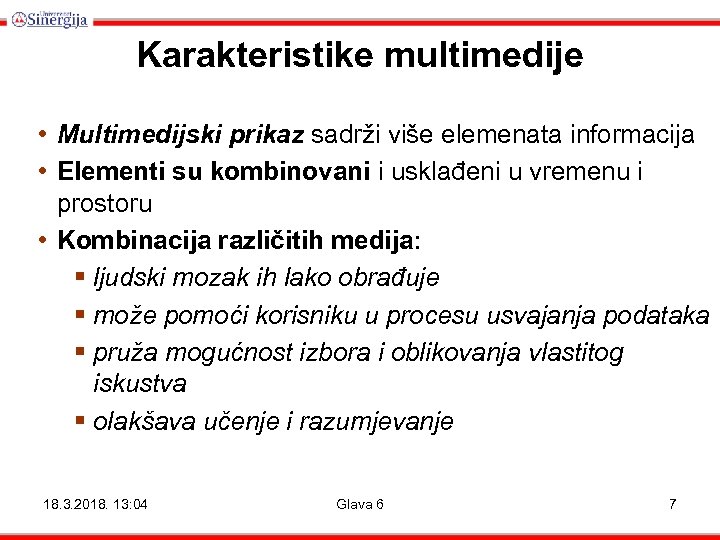 Univerzitet Sinergija

Karakteristike multimedije

• Multimedijski prikaz sadrži više elemenata informacija
• Elementi su kombinovani i usklađeni u vremenu i prostoru
• Kombinacija različitih medija:
▪ ljudski mozak ih lako obrađuje
▪ može pomoći korisniku u procesu usvajanja podataka
▪ pruža mogućnost izbora i oblikovanja vlastitog iskustva
▪ olakšava učenje i razumjevanje

18.3.2018. 13:04 Glava 6 7